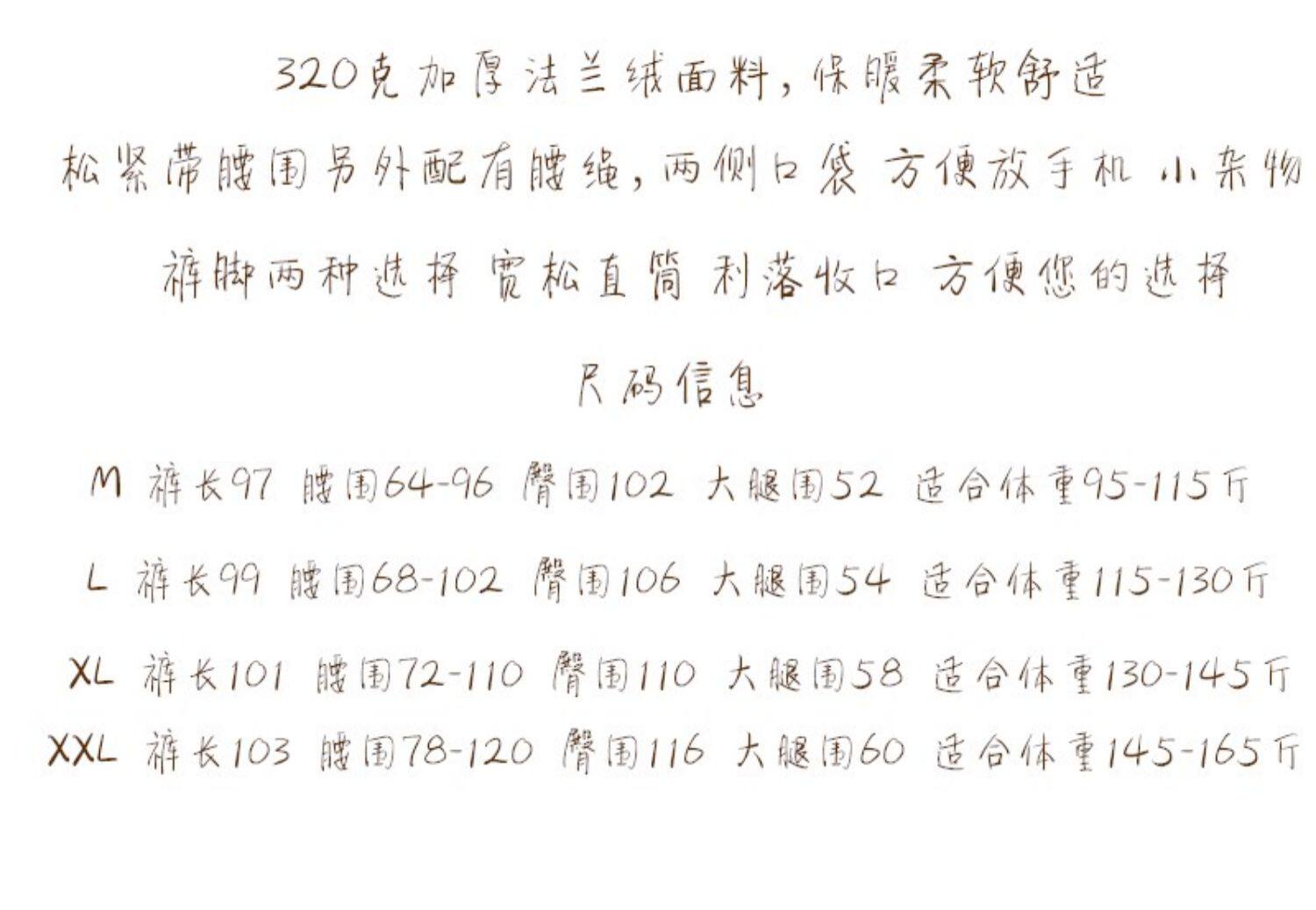 320克加厚法兰绒面料，保暖柔软舒适

松紧带腰围另外配有腰绳，两侧口袋 方便放手机 小杂物

裤脚两种选择 宽松直筒 利落收口 方便您的选择

尺码信息

M 裤长97 腰围64-96 臀围102 大腿围52 适合体重95-115斤

L 裤长99 腰围68-102 臀围106 大腿围54 适合体重115-130斤

XL 裤长101 腰围72-110 臀围110 大腿围58 适合体重130-145斤

XXL 裤长103 腰围78-120 臀围116 大腿围60 适合体重145-165斤